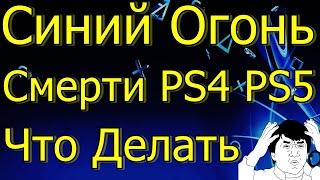 Синий Огонь
Смерти PS4 PS5
Что Делать